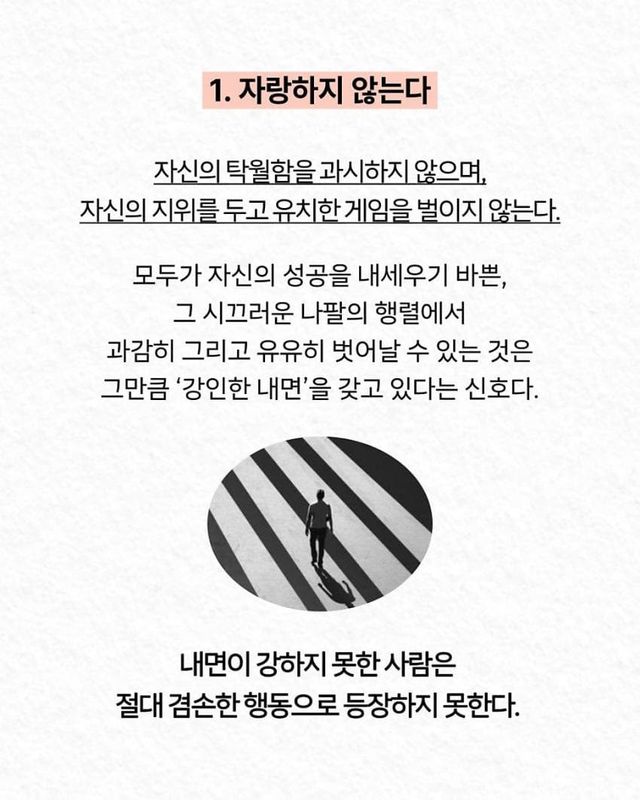 1. 자랑하지 않는다

자신의 탁월함을 과시하지 않으며,
자신의 지위를 두고 유치한 게임을 벌이지 않는다.

모두가 자신의 성공을 내세우기 바쁜,
그 시끄러운 나팔의 행렬에서
과감히 그리고 유유히 벗어날 수 있는 것은
그만큼 '강인한 내면'을 갖고 있다는 신호다.

내면이 강하지 못한 사람은
절대 겸손한 행동으로 등장하지 못한다.